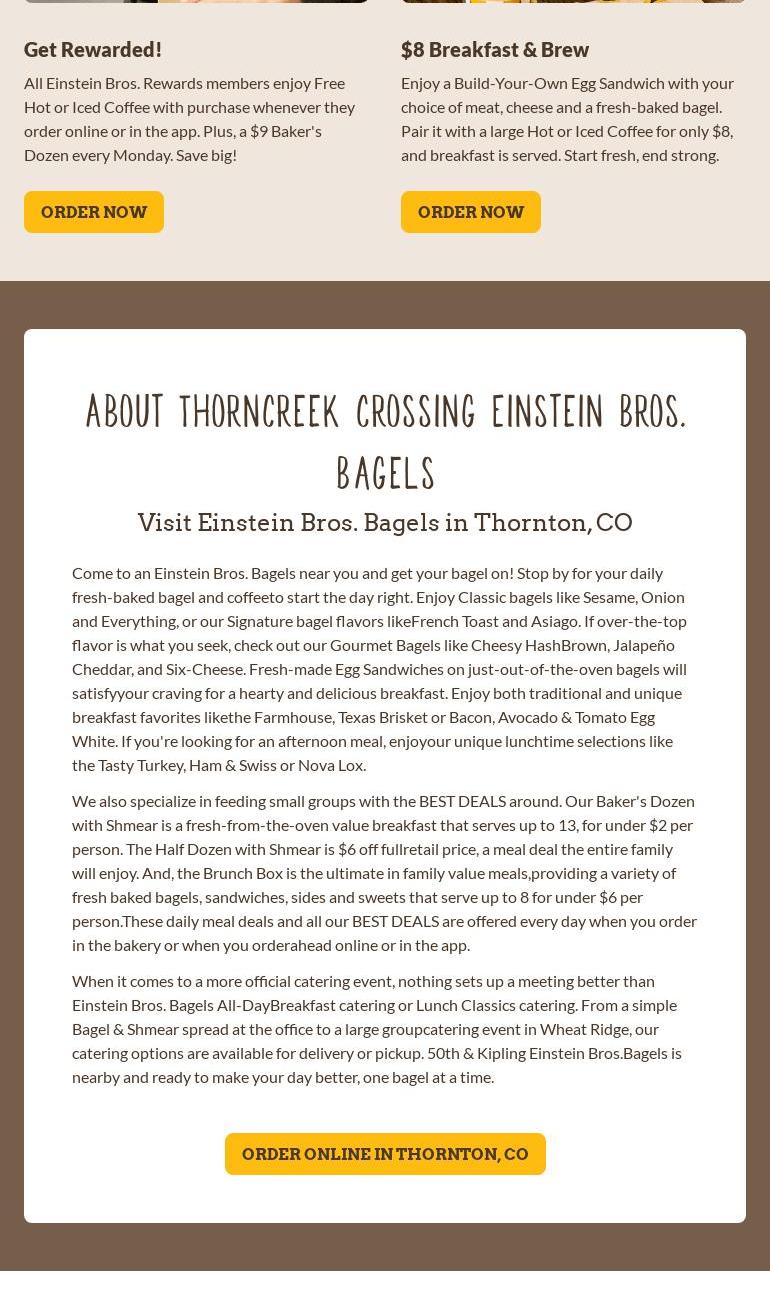 Get Rewarded!

All Einstein Bros. Rewards members enjoy Free Hot or Iced Coffee with purchase whenever they order online or in the app. Plus, a $9 Baker's Dozen every Monday. Save big!

ORDER NOW

$8 Breakfast & Brew

Enjoy a Build-Your-Own Egg Sandwich with your choice of meat, cheese and a fresh-baked bagel. Pair it with a large Hot or Iced Coffee for only $8, and breakfast is served. Start fresh, end strong.

ORDER NOW

ABOUT THORNCREEK CROSSING EINSTEIN BROS. BAGELS

Visit Einstein Bros. Bagels in Thornton, CO

Come to an Einstein Bros. Bagels near you and get your bagel on! Stop by for your daily fresh-baked bagel and coffeeto start the day right. Enjoy Classic bagels like Sesame, Onion and Everything, or our Signature bagel flavors likeFrench Toast and Asiago. If over-the-top flavor is what you seek, check out our Gourmet Bagels like Cheesy HashBrown, Jalapeño Cheddar, and Six-Cheese. Fresh-made Egg Sandwiches on just-out-of-the-oven bagels will satisfyyour craving for a hearty and delicious breakfast. Enjoy both traditional and unique breakfast favorites likethe Farmhouse, Texas Brisket or Bacon, Avocado & Tomato Egg White. If you're looking for an afternoon meal, enjoyour unique lunchtime selections like the Tasty Turkey, Ham & Swiss or Nova Lox.

We also specialize in feeding small groups with the BEST DEALS around. Our Baker's Dozen with Shmear is a fresh-from-the-oven value breakfast that serves up to 13, for under $2 per person. The Half Dozen with Shmear is $6 off fullretail price, a meal deal the entire family will enjoy. And, the Brunch Box is the ultimate in family value meals,providing a variety of fresh baked bagels, sandwiches, sides and sweets that serve up to 8 for under $6 per person.These daily meal deals and all our BEST DEALS are offered every day when you order in the bakery or when you orderahead online or in the app.

When it comes to a more official catering event, nothing sets up a meeting better than Einstein Bros. Bagels All-DayBreakfast catering or Lunch Classics catering. From a simple Bagel & Shmear spread at the office to a large groupcatering event in Wheat Ridge, our catering options are available for delivery or pickup. 50th & Kipling Einstein Bros.Bagels is nearby and ready to make your day better, one bagel at a time.

ORDER ONLINE IN THORNTON, CO